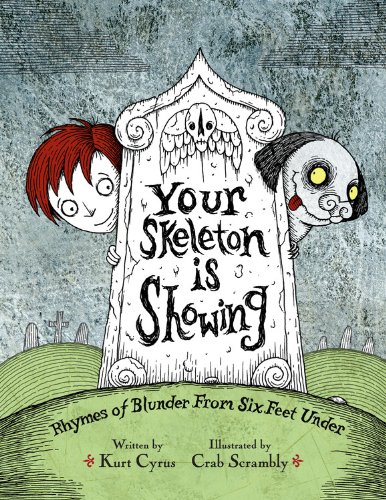 Your Skeleton is Showing

Rhymes of Blunder From Six Feet Under

Written by
Kurt Cyrus

Illustrated by
Crab Scrambly